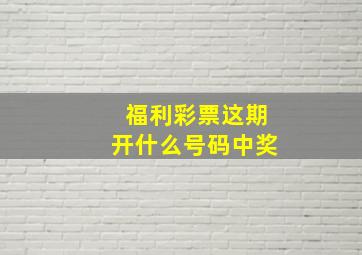 福利彩票这期
开什么号码中奖